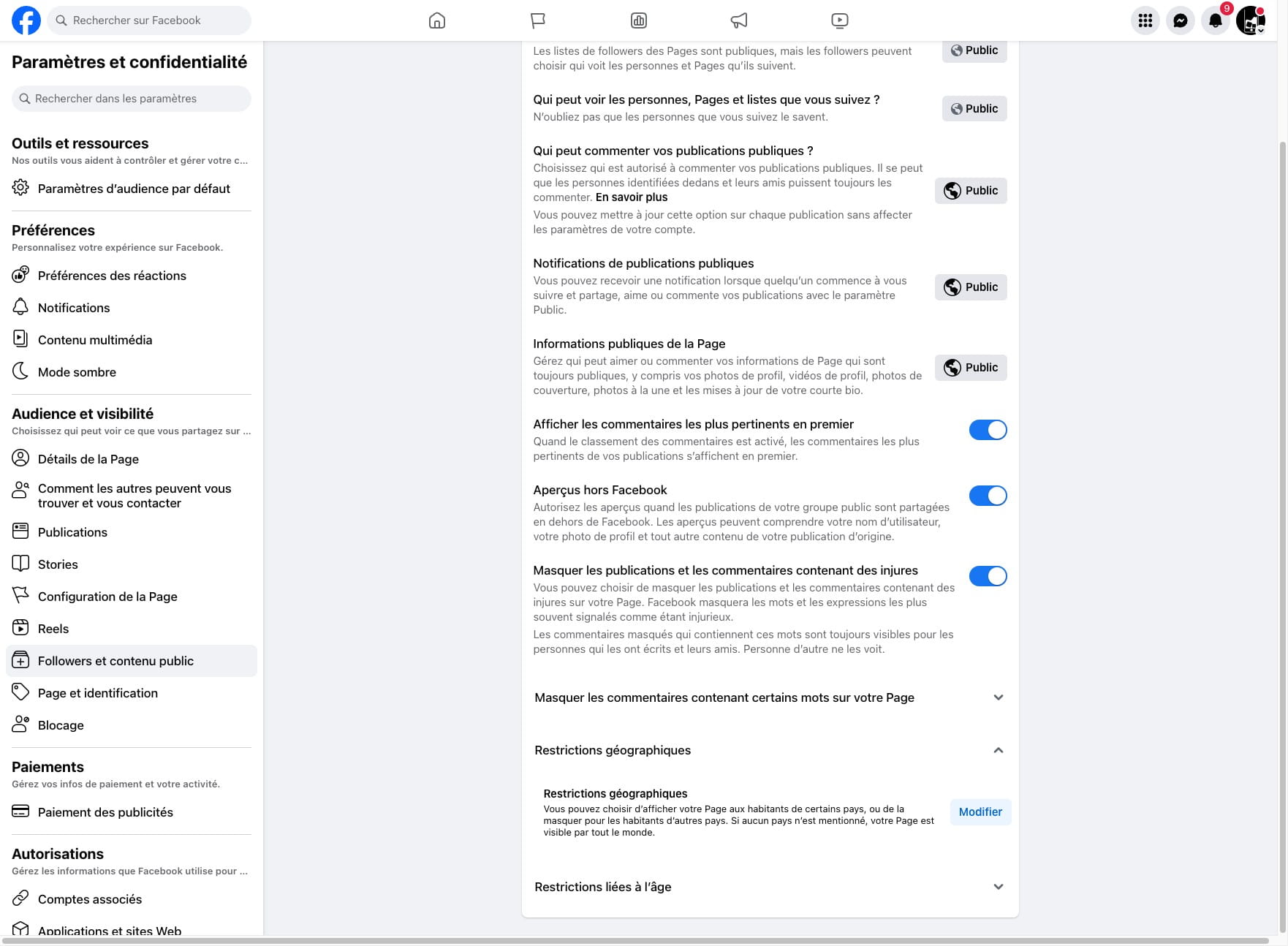 Rechercher sur Facebook

9

Paramètres et confidentialité

Rechercher dans les paramètres

Outils et ressources
Nos outils vous aident à contrôler et gérer votre c...

Paramètres d'audience par défaut

Préférences
Personnalisez votre expérience sur Facebook.

Préférences des réactions

Notifications

Contenu multimédia

Mode sombre

Audience et visibilité
Choisissez qui peut voir ce que vous partagez sur ...

Détails de la Page

Comment les autres peuvent vous trouver et vous contacter

Publications

Stories

Configuration de la Page

Reels

Followers et contenu public

Page et identification

Blocage

Paiements
Gérez vos infos de paiement et votre activité.

Paiement des publicités

Autorisations
Gérez les informations que Facebook utilise pour ...

Comptes associés

Applications et sites Web

Les listes de followers des Pages sont publiques, mais les followers peuvent choisir qui voit les personnes et Pages qu'ils suivent.

Public

Qui peut voir les personnes, Pages et listes que vous suivez ?
N'oubliez pas que les personnes que vous suivez le savent.

Public

Qui peut commenter vos publications publiques ?
Choisissez qui est autorisé à commenter vos publications publiques. Il se peut que les personnes identifiées dedans et leurs amis puissent toujours les commenter. En savoir plus
Vous pouvez mettre à jour cette option sur chaque publication sans affecter les paramètres de votre compte.

Public

Notifications de publications publiques
Vous pouvez recevoir une notification lorsque quelqu'un commence à vous suivre et partage, aime ou commente vos publications avec le paramètre Public.

Public

Informations publiques de la Page
Gérez qui peut aimer ou commenter vos informations de Page qui sont toujours publiques, y compris vos photos de profil, vidéos de profil, photos de couverture, photos à la une et les mises à jour de votre courte bio.

Public

Afficher les commentaires les plus pertinents en premier
Quand le classement des commentaires est activé, les commentaires les plus pertinents de vos publications s'affichent en premier.

Aperçus hors Facebook
Autorisez les aperçus quand les publications de votre groupe public sont partagées en dehors de Facebook. Les aperçus peuvent comprendre votre nom d'utilisateur, votre photo de profil et tout autre contenu de votre publication d'origine.

Masquer les publications et les commentaires contenant des injures
Vous pouvez choisir de masquer les publications et les commentaires contenant des injures sur votre Page. Facebook masquera les mots et les expressions les plus souvent signalés comme étant injurieux.
Les commentaires masqués qui contiennent ces mots sont toujours visibles pour les personnes qui les ont écrits et leurs amis. Personne d'autre ne les voit.

Masquer les commentaires contenant certains mots sur votre Page

Restrictions géographiques

Restrictions géographiques
Vous pouvez choisir d'afficher votre Page aux habitants de certains pays, ou de la masquer pour les habitants d'autres pays. Si aucun pays n'est mentionné, votre Page est visible par tout le monde.

Modifier

Restrictions liées à l'âge